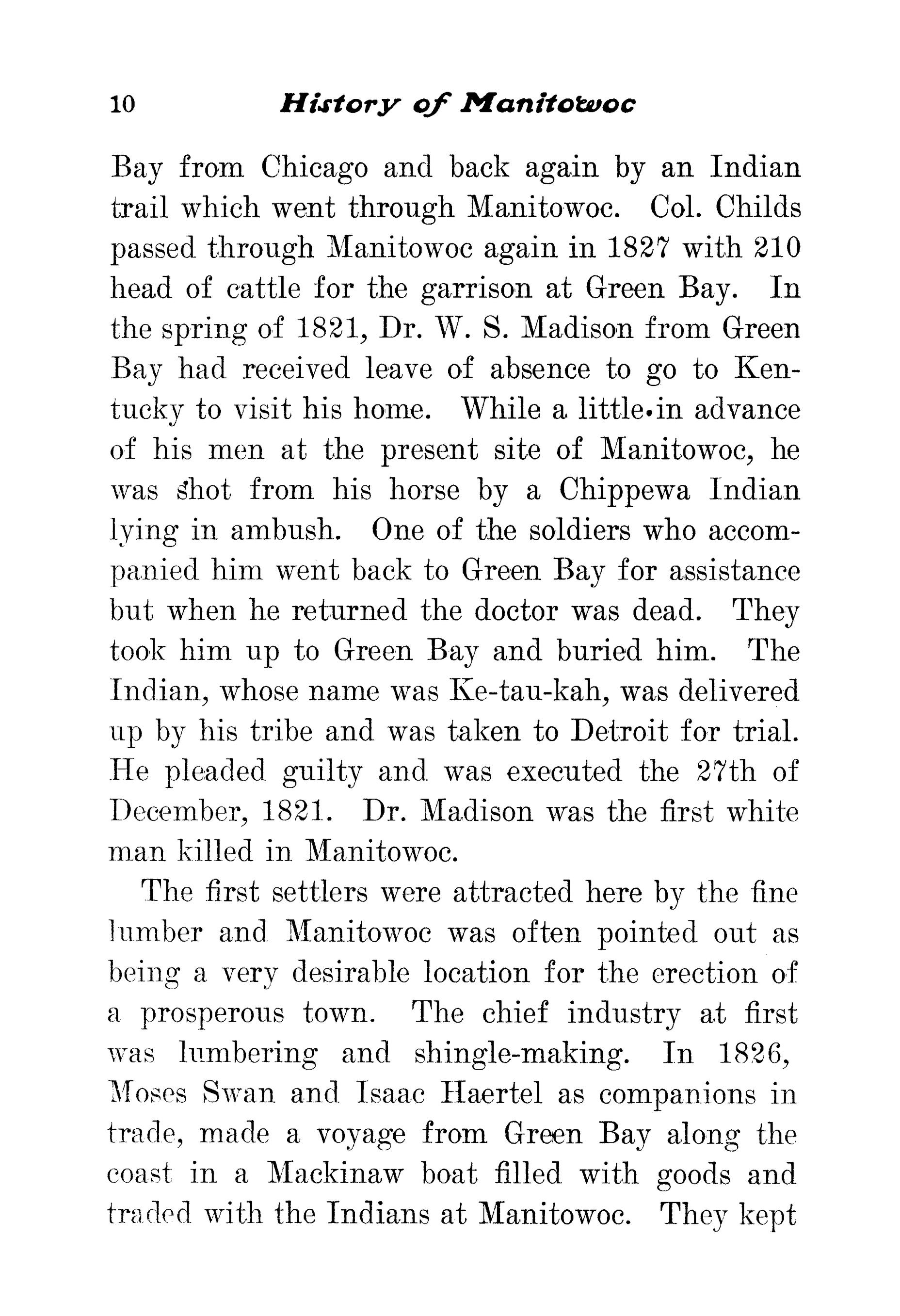 10 History of Manitowoc

Bay from Chicago and back again by an Indian trail which went through Manitowoc. Col. Childs passed through Manitowoc again in 1827 with 210 head of cattle for the garrison at Green Bay. In the spring of 1821, Dr. W. S. Madison from Green Bay had received leave of absence to go to Kentucky to visit his home. While a little in advance of his men at the present site of Manitowoc, he was shot from his horse by a Chippewa Indian lying in ambush. One of the soldiers who accompanied him went back to Green Bay for assistance but when he returned the doctor was dead. They took him up to Green Bay and buried him. The Indian, whose name was Ke-tau-kah, was delivered up by his tribe and was taken to Detroit for trial. He pleaded guilty and was executed the 27th of December, 1821. Dr. Madison was the first white man killed in Manitowoc.

The first settlers were attracted here by the fine lumber and Manitowoc was often pointed out as being a very desirable location for the erection of a prosperous town. The chief industry at first was lumbering and shingle-making. In 1826, Moses Swan and Isaac Haertel as companions in trade, made a voyage from Green Bay along the coast in a Mackinaw boat filled with goods and traded with the Indians at Manitowoc. They kept